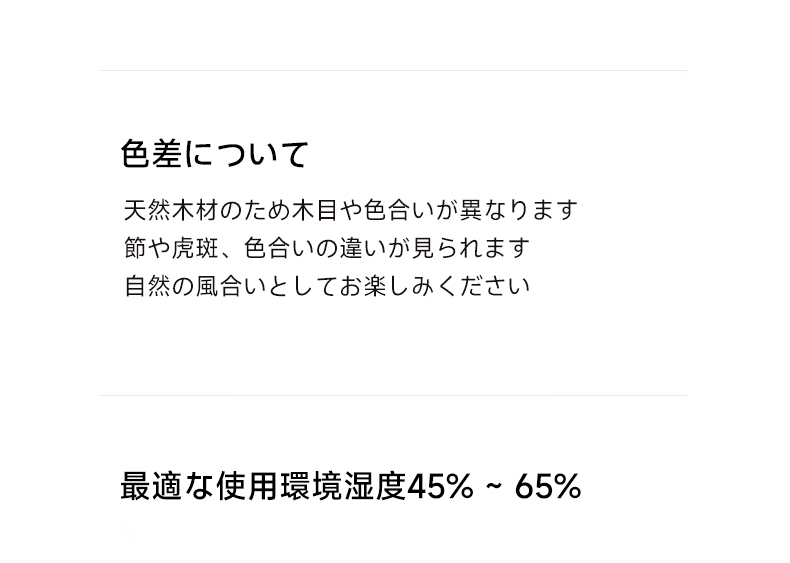 色差について

天然木材のため木目や色合いが異なります
節や虎斑、色合いの違いが見られます
自然の風合いとしてお楽しみください

最適な使用環境湿度45% ~ 65%